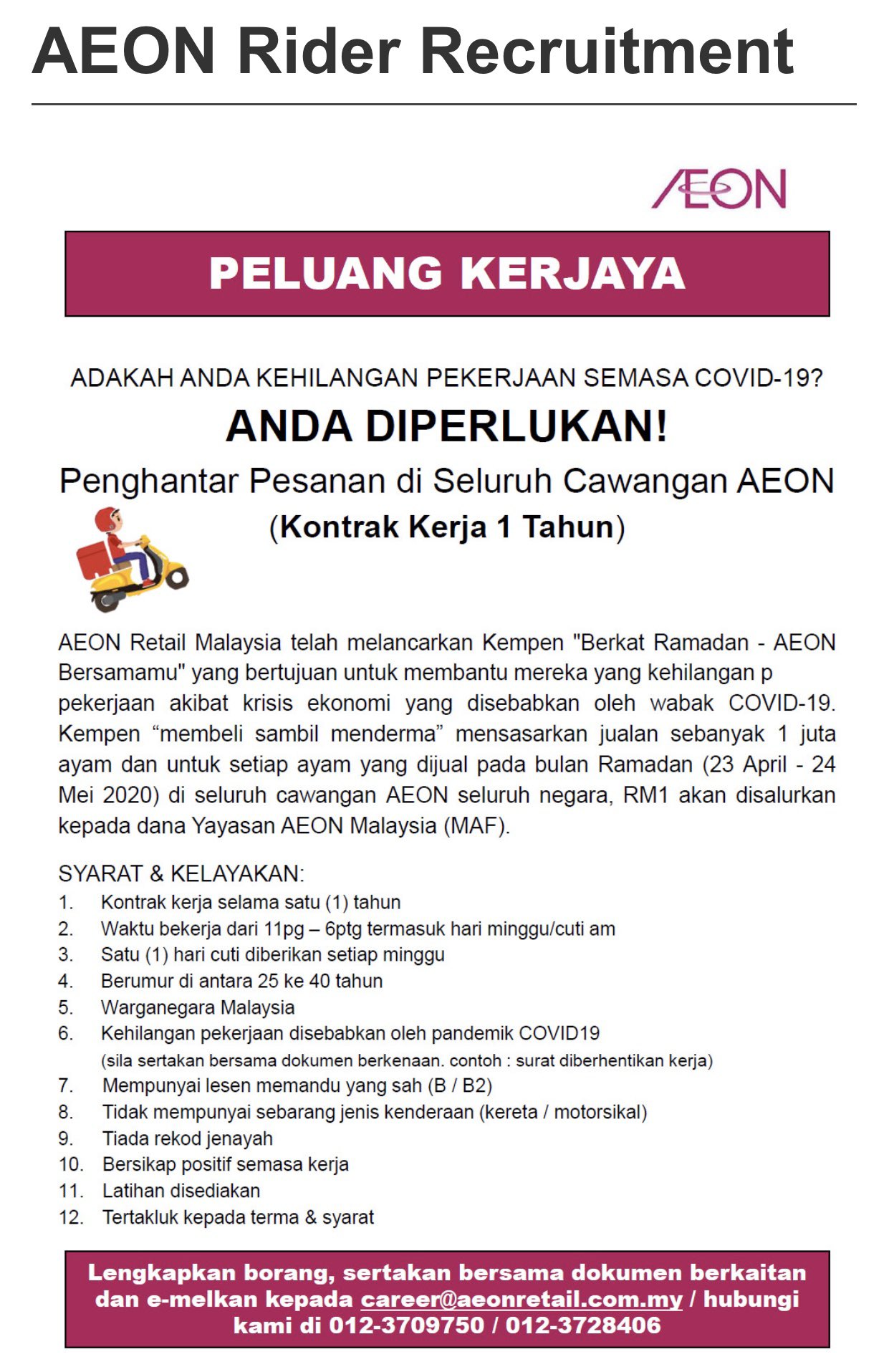 AEON Rider Recruitment

ÆON

PELUANG KERJAYA

ADAKAH ANDA KEHILANGAN PEKERJAAN SEMASA COVID-19?

ANDA DIPERLUKAN!

Penghantar Pesanan di Seluruh Cawangan AEON

(Kontrak Kerja 1 Tahun)

AEON Retail Malaysia telah melancarkan Kempen "Berkat Ramadan - AEON Bersamamu" yang bertujuan untuk membantu mereka yang kehilangan p pekerjaan akibat krisis ekonomi yang disebabkan oleh wabak COVID-19. Kempen “membeli sambil menderma” mensasarkan jualan sebanyak 1 juta ayam dan untuk setiap ayam yang dijual pada bulan Ramadan (23 April - 24 Mei 2020) di seluruh cawangan AEON seluruh negara, RM1 akan disalurkan kepada dana Yayasan AEON Malaysia (MAF).

SYARAT & KELAYAKAN:
1. Kontrak kerja selama satu (1) tahun
2. Waktu bekerja dari 11pg – 6ptg termasuk hari minggu/cuti am
3. Satu (1) hari cuti diberikan setiap minggu
4. Berumur di antara 25 ke 40 tahun
5. Warganegara Malaysia
6. Kehilangan pekerjaan disebabkan oleh pandemik COVID19
(sila sertakan bersama dokumen berkenaan. contoh : surat diberhentikan kerja)
7. Mempunyai lesen memandu yang sah (B / B2)
8. Tidak mempunyai sebarang jenis kenderaan (kereta / motorsikal)
9. Tiada rekod jenayah
10. Bersikap positif semasa kerja
11. Latihan disediakan
12. Tertakluk kepada terma & syarat

Lengkapkan borang, sertakan bersama dokumen berkaitan dan e-melkan kepada career@aeonretail.com.my / hubungi kami di 012-3709750 / 012-3728406